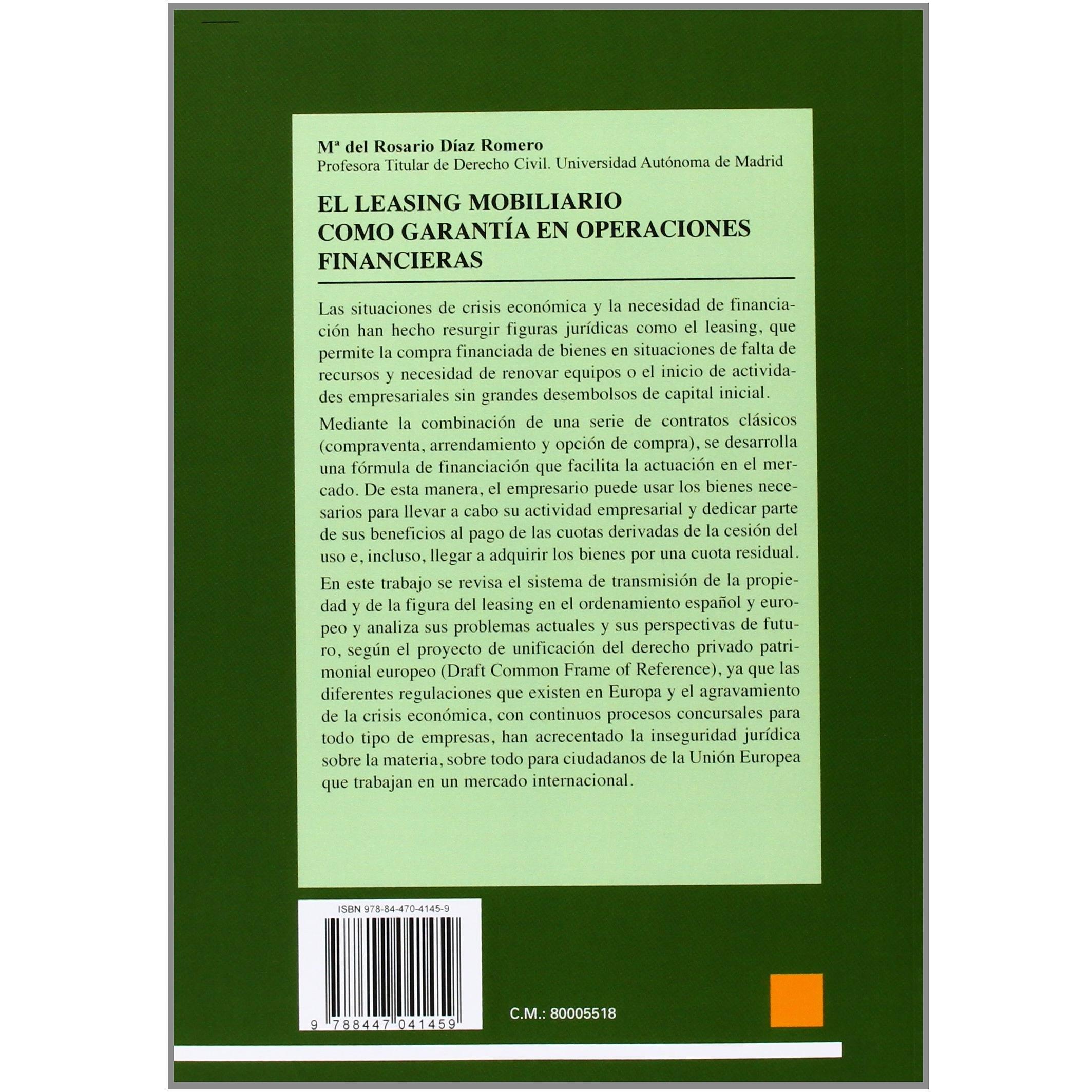 Mª del Rosario Díaz Romero
Profesora Titular de Derecho Civil. Universidad Autónoma de Madrid

EL LEASING MOBILIARIO COMO GARANTÍA EN OPERACIONES FINANCIERAS

Las situaciones de crisis económica y la necesidad de financiación han hecho resurgir figuras jurídicas como el leasing, que permite la compra financiada de bienes en situaciones de falta de recursos y necesidad de renovar equipos o el inicio de actividades empresariales sin grandes desembolsos de capital inicial.

Mediante la combinación de una serie de contratos clásicos (compraventa, arrendamiento y opción de compra), se desarrolla una fórmula de financiación que facilita la actuación en el mercado. De esta manera, el empresario puede usar los bienes necesarios para llevar a cabo su actividad empresarial y dedicar parte de sus beneficios al pago de las cuotas derivadas de la cesión del uso e, incluso, llegar a adquirir los bienes por una cuota residual.

En este trabajo se revisa el sistema de transmisión de la propiedad y de la figura del leasing en el ordenamiento español y europeo y analiza sus problemas actuales y sus perspectivas de futuro, según el proyecto de unificación del derecho privado patrimonial europeo (Draft Common Frame of Reference), ya que las diferentes regulaciones que existen en Europa y el agravamiento de la crisis económica, con continuos procesos concursales para todo tipo de empresas, han acrecentado la inseguridad jurídica sobre la materia, sobre todo para ciudadanos de la Unión Europea que trabajan en un mercado internacional.

ISBN 978-84-470-4145-9

9 788447 041459

C.M.: 80005518